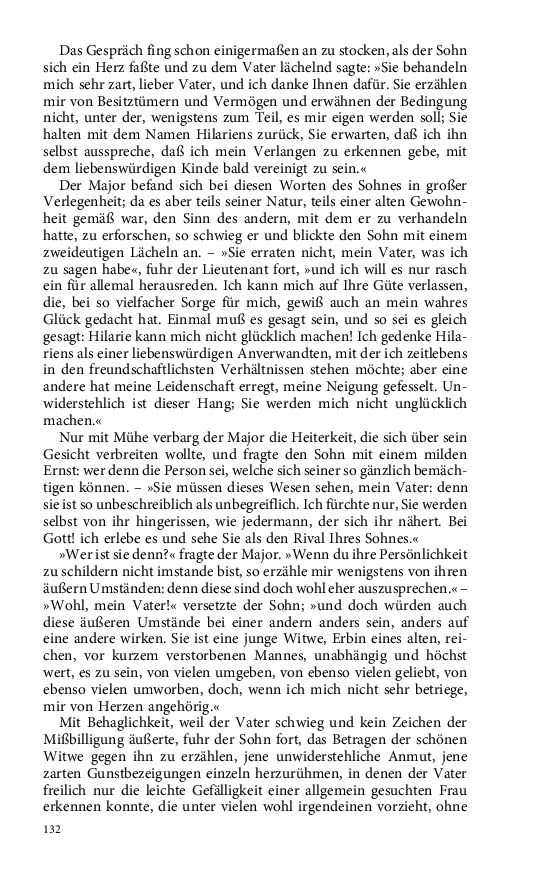 Das Gespräch fing schon einigermaßen an zu stocken, als der Sohn sich ein Herz faßte und zu dem Vater lächelnd sagte: »Sie behandeln mich sehr zart, lieber Vater, und ich danke Ihnen dafür. Sie erzählen mir von Besitztümern und Vermögen und erwähnen der Bedingung nicht, unter der, wenigstens zum Teil, es mir eigen werden soll; Sie halten mit dem Namen Hilariens zurück, Sie erwarten, daß ich ihn selbst ausspreche, daß ich mein Verlangen zu erkennen gebe, mit dem liebenswürdigen Kinde bald vereinigt zu sein.«

Der Major befand sich bei diesen Worten des Sohnes in großer Verlegenheit; da es aber teils seiner Natur, teils einer alten Gewohnheit gemäß war, den Sinn des andern, mit dem er zu verhandeln hatte, zu erforschen, so schwieg er und blickte den Sohn mit einem zweideutigen Lächeln an. – »Sie erraten nicht, mein Vater, was ich zu sagen habe«, fuhr der Lieutenant fort, »und ich will es nur rasch ein für allemal herausreden. Ich kann mich auf Ihre Güte verlassen, die, bei so vielfacher Sorge für mich, gewiß auch an mein wahres Glück gedacht hat. Einmal muß es gesagt sein, und so sei es gleich gesagt: Hilarie kann mich nicht glücklich machen! Ich gedenke Hilariens als einer liebenswürdigen Anverwandten, mit der ich zeitlebens in den freundschaftlichsten Verhältnissen stehen möchte; aber eine andere hat meine Leidenschaft erregt, meine Neigung gefesselt. Unwiderstehlich ist dieser Hang; Sie werden mich nicht unglücklich machen.«

Nur mit Mühe verbarg der Major die Heiterkeit, die sich über sein Gesicht verbreiten wollte, und fragte den Sohn mit einem milden Ernst: wer denn die Person sei, welche sich seiner so gänzlich bemächtigen können. – »Sie müssen dieses Wesen sehen, mein Vater: denn sie ist so unbeschreiblich als unbegreiflich. Ich fürchte nur, Sie werden selbst von ihr hingerissen, wie jedermann, der sich ihr nähert. Bei Gott! ich erlebe es und sehe Sie als den Rival Ihres Sohnes.«

»Wer ist sie denn?« fragte der Major. »Wenn du ihre Persönlichkeit zu schildern nicht imstande bist, so erzähle mir wenigstens von ihren äußern Umständen: denn diese sind doch wohl eher auszusprechen.« – »Wohl, mein Vater!« versetzte der Sohn; »und doch würden auch diese äußeren Umstände bei einer andern anders sein, anders auf eine andere wirken. Sie ist eine junge Witwe, Erbin eines alten, reichen, vor kurzem verstorbenen Mannes, unabhängig und höchst wert, es zu sein, von vielen umgeben, von ebenso vielen geliebt, von ebenso vielen umworben, doch, wenn ich mich nicht sehr betriege, mir von Herzen angehörig.«

Mit Behaglichkeit, weil der Vater schwieg und kein Zeichen der Mißbilligung äußerte, fuhr der Sohn fort, das Betragen der schönen Witwe gegen ihn zu erzählen, jene unwiderstehliche Anmut, jene zarten Gunstbezeigungen einzeln herzurühmen, in denen der Vater freilich nur die leichte Gefälligkeit einer allgemein gesuchten Frau erkennen konnte, die unter vielen wohl irgendeinen vorzieht, ohne

132